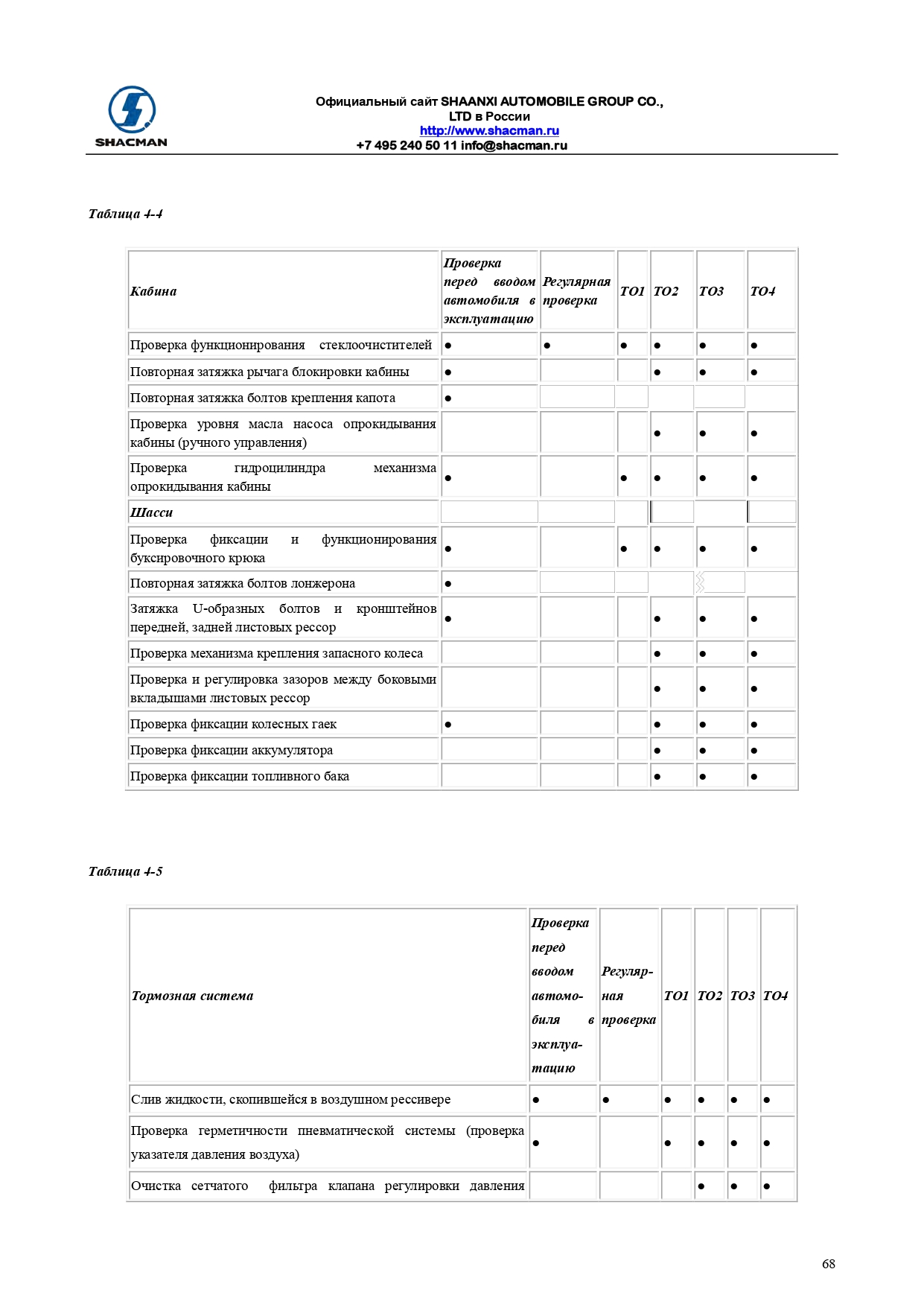 SHACMAN

Официальный сайт SHAANXI AUTOMOBILE GROUP CO., LTD в России
http://www.shacman.ru
+7 495 240 50 11 info@shacman.ru

Таблица 4-4

| Кабина | Проверка перед вводом автомобиля в эксплуатацию | Регулярная проверка | ТО1 | ТО2 | ТО3 | ТО4 |
|---|---|---|---|---|---|---|
| Проверка функционирования стеклоочистителей | ● | ● | ● | ● | ● | ● |
| Повторная затяжка рычага блокировки кабины | ● | | | ● | ● | ● |
| Повторная затяжка болтов крепления капота | ● | | | | | |
| Проверка уровня масла насоса опрокидывания кабины (ручного управления) | | | | ● | ● | ● |
| Проверка гидроцилиндра механизма опрокидывания кабины | ● | | ● | ● | ● | ● |
| Шасси | | | | | | |
| Проверка фиксации и функционирования буксировочного крюка | ● | | ● | ● | ● | ● |
| Повторная затяжка болтов лонжерона | ● | | | | | |
| Затяжка U-образных болтов и кронштейнов передней, задней листовых рессор | ● | | | ● | ● | ● |
| Проверка механизма крепления запасного колеса | | | | ● | ● | ● |
| Проверка и регулировка зазоров между боковыми вкладышами листовых рессор | | | | ● | ● | ● |
| Проверка фиксации колесных гаек | ● | | | ● | ● | ● |
| Проверка фиксации аккумулятора | | | | ● | ● | ● |
| Проверка фиксации топливного бака | | | | ● | ● | ● |

Таблица 4-5

| Тормозная система | Проверка перед вводом автомобиля в эксплуатацию | Регулярная проверка | ТО1 | ТО2 | ТО3 | ТО4 |
|---|---|---|---|---|---|---|
| Слив жидкости, скопившейся в воздушном рессивере | ● | ● | ● | ● | ● | ● |
| Проверка герметичности пневматической системы (проверка указателя давления воздуха) | ● | | ● | ● | ● | ● |
| Очистка сетчатого фильтра клапана регулировки давления | | | | ● | ● | ● |

68